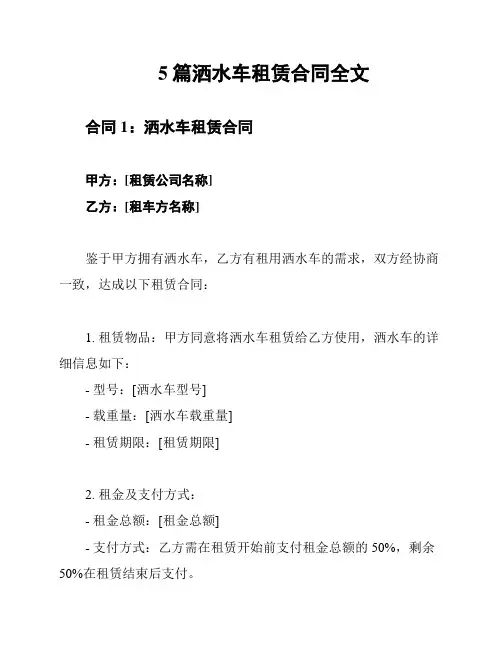 5 篇洒水车租赁合同全文

合同 1：洒水车租赁合同

甲方：[租赁公司名称]
乙方：[租车方名称]

鉴于甲方拥有洒水车，乙方有租用洒水车的需求，双方经协商一致，达成以下租赁合同：

1. 租赁物品：甲方同意将洒水车租赁给乙方使用，洒水车的详细信息如下：
- 型号：[洒水车型号]
- 载重量：[洒水车载重量]
- 租赁期限：[租赁期限]

2. 租金及支付方式：
- 租金总额：[租金总额]
- 支付方式：乙方需在租赁开始前支付租金总额的 50%，剩余 50%在租赁结束后支付。